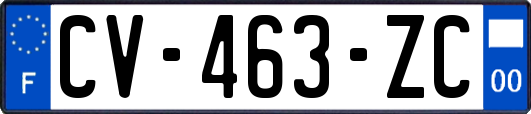 F
CV-463-ZC
00